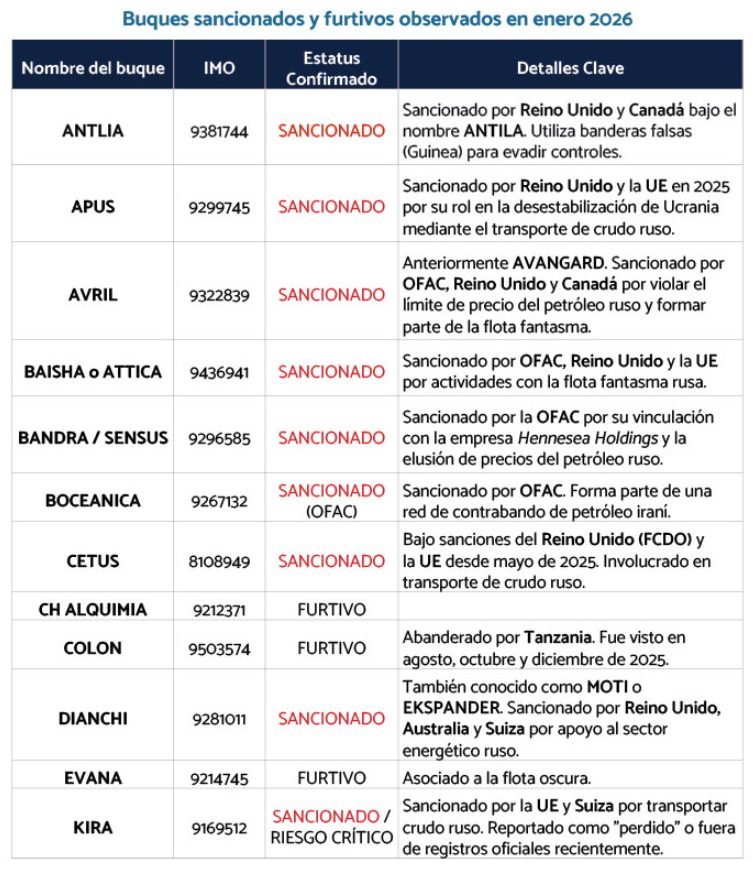 Buques sancionados y furtivos observados en enero 2026

| Nombre del buque | IMO | Estatus Confirmado | Detalles Clave |
|---|---|---|---|
| ANTLIA | 9381744 | SANCIONADO | Sancionado por Reino Unido y Canadá bajo el nombre ANTILA. Utiliza banderas falsas (Guinea) para evadir controles. |
| APUS | 9299745 | SANCIONADO | Sancionado por Reino Unido y la UE en 2025 por su rol en la desestabilización de Ucrania mediante el transporte de crudo ruso. |
| AVRIL | 9322839 | SANCIONADO | Anteriormente AVANGARD. Sancionado por OFAC, Reino Unido y Canadá por violar el límite de precio del petróleo ruso y formar parte de la flota fantasma. |
| BAISHA o ATTICA | 9436941 | SANCIONADO | Sancionado por OFAC, Reino Unido y la UE por actividades con la flota fantasma rusa. |
| BANDRA / SENSUS | 9296585 | SANCIONADO | Sancionado por la OFAC por su vinculación con la empresa Hennesea Holdings y la elusión de precios del petróleo ruso. |
| BOCEANICA | 9267132 | SANCIONADO (OFAC) | Sancionado por OFAC. Forma parte de una red de contrabando de petróleo iraní. |
| CETUS | 8108949 | SANCIONADO | Bajo sanciones del Reino Unido (FCDO) y la UE desde mayo de 2025. Involucrado en transporte de crudo ruso. |
| CH ALQUIMIA | 9212371 | FURTIVO | |
| COLON | 9503574 | FURTIVO | Abanderado por Tanzania. Fue visto en agosto, octubre y diciembre de 2025. |
| DIANCHI | 9281011 | SANCIONADO | También conocido como MOTI o EKSPANDER. Sancionado por Reino Unido, Australia y Suiza por apoyo al sector energético ruso. |
| EVANA | 9214745 | FURTIVO | Asociado a la flota oscura. |
| KIRA | 9169512 | SANCIONADO / RIESGO CRÍTICO | Sancionado por la UE y Suiza por transportar crudo ruso. Reportado como "perdido" o fuera de registros oficiales recientemente. |